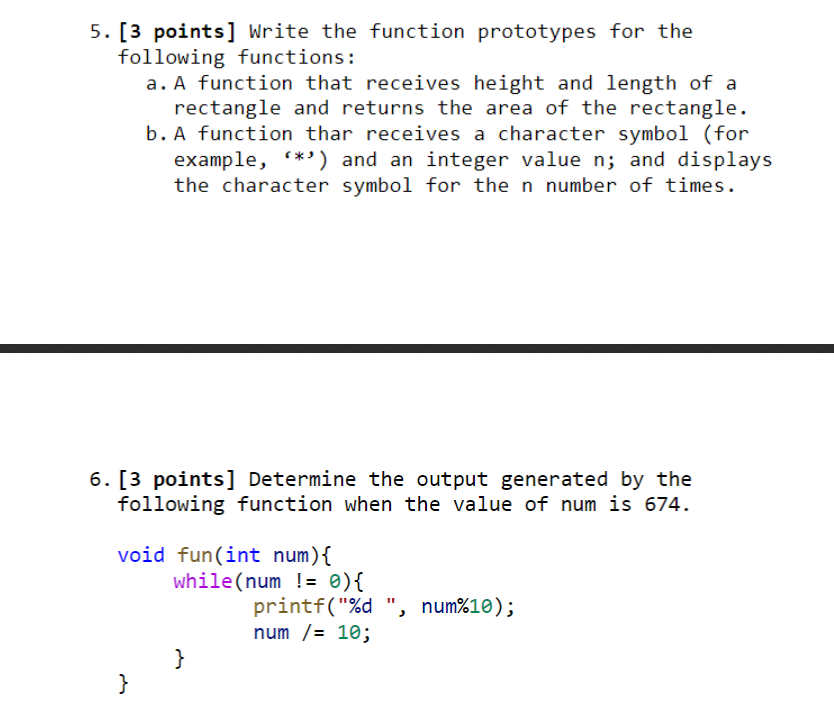 5. [3 points] Write the function prototypes for the following functions:

a. A function that receives height and length of a rectangle and returns the area of the rectangle.

b. A function thar receives a character symbol (for example, ‘*’) and an integer value n; and displays the character symbol for the n number of times.

6. [3 points] Determine the output generated by the following function when the value of num is 674.

void fun(int num){
    while(num != 0){
        printf("%d ", num%10);
        num /= 10;
    }
}